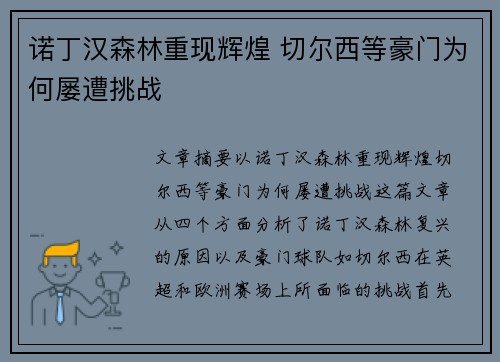 诺丁汉森林重现辉煌 切尔西等豪门为何屡遭挑战

文章摘要以诺丁汉森林重现辉煌切尔西等豪门为何屡遭挑战这篇文章从四个方面分析了诺丁汉森林复兴的原因以及豪门球队如切尔西在英超和欧洲赛场上所面临的挑战首先